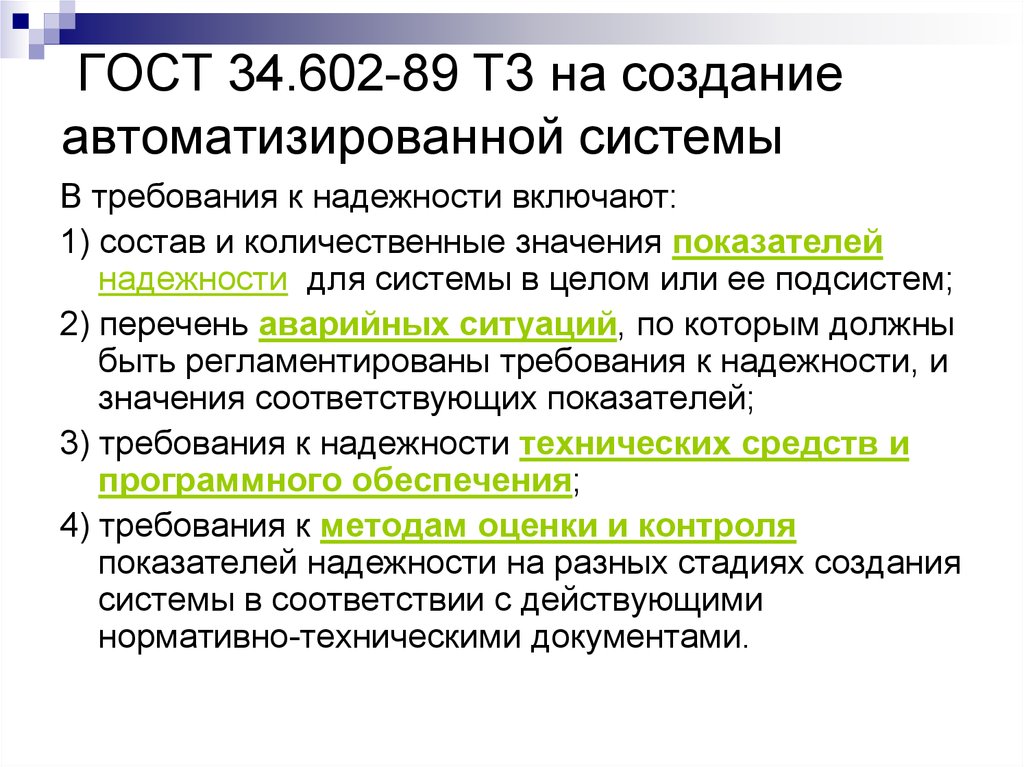 ГОСТ 34.602-89 ТЗ на создание автоматизированной системы

В требования к надежности включают:

1) состав и количественные значения показателей надежности для системы в целом или ее подсистем;

2) перечень аварийных ситуаций, по которым должны быть регламентированы требования к надежности, и значения соответствующих показателей;

3) требования к надежности технических средств и программного обеспечения;

4) требования к методам оценки и контроля показателей надежности на разных стадиях создания системы в соответствии с действующими нормативно-техническими документами.